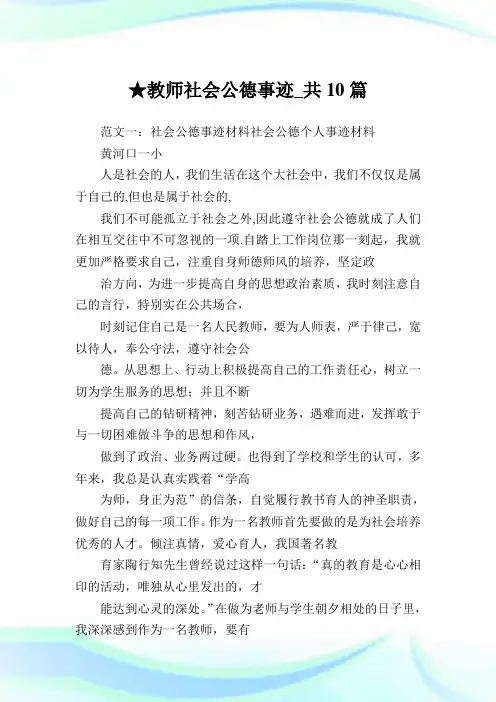 ★教师社会公德事迹_共10篇

范文一：社会公德事迹材料社会公德个人事迹材料

黄河口一小

人是社会的人，我们生活在这个大社会中，我们不仅仅是属于自己的,但也是属于社会的,

我们不可能孤立于社会之外,因此遵守社会公德就成了人们在相互交往中不可忽视的一项.自踏上工作岗位那一刻起，我就更加严格要求自己，注重自身师德师风的培养，坚定政

治方向，为进一步提高自身的思想政治素质，我时刻注意自己的言行，特别实在公共场合，

时刻记住自己是一名人民教师，要为人师表，严于律己，宽以待人，奉公守法，遵守社会公

德。从思想上、行动上积极提高自己的工作责任心，树立一切为学生服务的思想；并且不断

提高自己的钻研精神，刻苦钻研业务，遇难而进，发挥敢于与一切困难做斗争的思想和作风，

做到了政治、业务两过硬。也得到了学校和学生的认可，多年来，我总是认真实践着“学高

为师，身正为范”的信条，自觉履行教书育人的神圣职责，做好自己的每一项工作。作为一名教师首先要做的是为社会培养优秀的人才。倾注真情，爱心育人，我国著名教

育家陶行知先生曾经说过这样一句话：“真的教育是心心相印的活动，唯独从心里发出的，才

能达到心灵的深处。”在做为老师与学生朝夕相处的日子里，我深深感到作为一名教师，要有